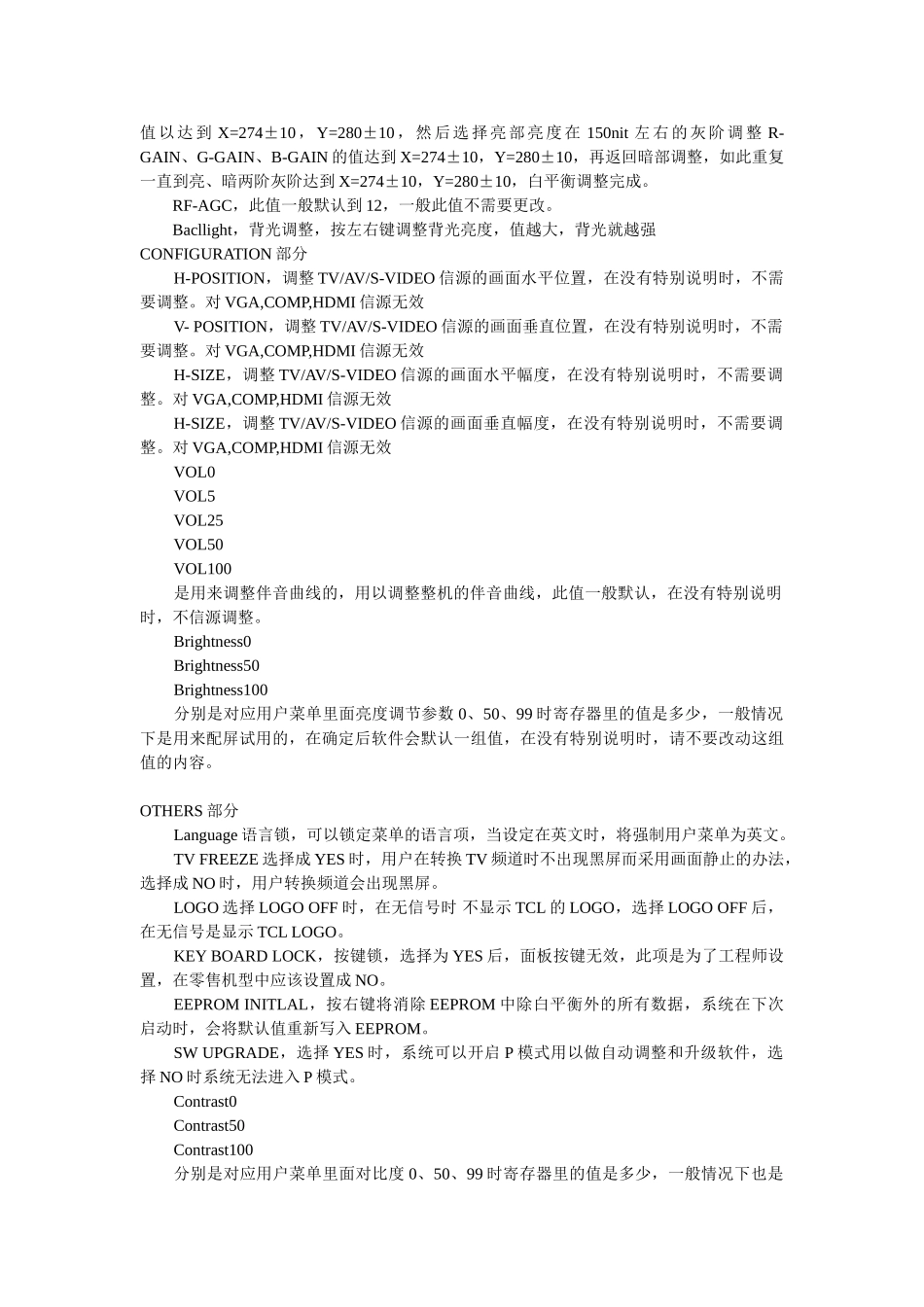 值以达到 X=274±10，Y=280±10，然后选择亮部亮度在 150nit 左右的灰阶调整 R-GAIN、G-GAIN、B-GAIN 的值达到 X=274±10，Y=280±10，再返回暗部调整，如此重复一直到亮、暗两阶灰阶达到 X=274±10，Y=280±10，白平衡调整完成。

RF-AGC，此值一般默认到 12，一般此值不需要更改。

Bacllight，背光调整，按左右键调整背光亮度，值越大，背光就越强

CONFIGURATION 部分

H-POSITION，调整 TV/AV/S-VIDEO 信源的画面水平位置，在没有特别说明时，不需要调整。对 VGA,COMP,HDMI 信源无效

V- POSITION，调整 TV/AV/S-VIDEO 信源的画面垂直位置，在没有特别说明时，不需要调整。对 VGA,COMP,HDMI 信源无效

H-SIZE，调整 TV/AV/S-VIDEO 信源的画面水平幅度，在没有特别说明时，不需要调整。对 VGA,COMP,HDMI 信源无效

H-SIZE，调整 TV/AV/S-VIDEO 信源的画面垂直幅度，在没有特别说明时，不需要调整。对 VGA,COMP,HDMI 信源无效

VOL0

VOL5

VOL25

VOL50

VOL100

是用来调整伴音曲线的，用以调整整机的伴音曲线，此值一般默认，在没有特别说明时，不信源调整。

Brightness0

Brightness50

Brightness100

分别是对应用户菜单里面亮度调节参数 0、50、99 时寄存器里的值是多少，一般情况下是用来配屏试用的，在确定后软件会默认一组值，在没有特别说明时，请不要改动这组值的内容。

OTHERS 部分

Language 语言锁，可以锁定菜单的语言项，当设定在英文时，将强制用户菜单为英文。

TV FREEZE 选择成 YES 时，用户在转换 TV 频道时不出现黑屏而采用画面静止的办法，选择成 NO 时，用户转换频道会出现黑屏。

LOGO 选择 LOGO OFF 时，在无信号时 不显示 TCL 的 LOGO，选择 LOGO OFF 后，在无信号是显示 TCL LOGO。

KEY BOARD LOCK，按键锁，选择为 YES 后，面板按键无效，此项是为了工程师设置，在零售机型中应该设置成 NO。

EEPROM INITLAL，按右键将消除 EEPROM 中除白平衡外的所有数据，系统在下次启动时，会将默认值重新写入 EEPROM。

SW UPGRADE，选择 YES 时，系统可以开启 P 模式用以做自动调整和升级软件，选择 NO 时系统无法进入 P 模式。

Contrast0

Contrast50

Contrast100

分别是对应用户菜单里面对比度 0、50、99 时寄存器里的值是多少，一般情况下也是